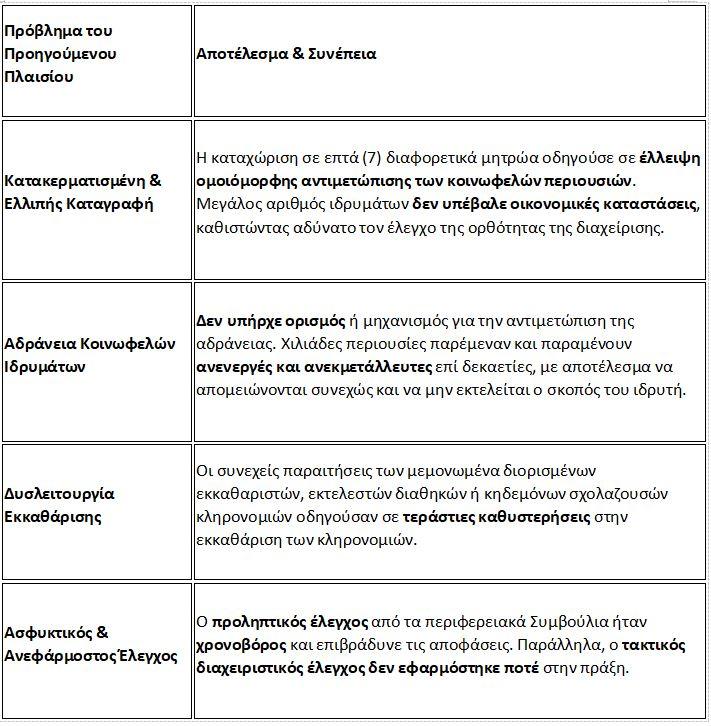 | Πρόβλημα του Προηγούμενου Πλαισίου | Αποτέλεσμα & Συνέπεια |
|---|---|
| Κατακερματισμένη & Ελλιπής Καταγραφή | Η καταχώριση σε επτά (7) διαφορετικά μητρώα οδηγούσε σε έλλειψη ομοιόμορφης αντιμετώπισης των κοινωφελών περιουσιών. Μεγάλος αριθμός ιδρυμάτων δεν υπέβαλε οικονομικές καταστάσεις, καθιστώντας αδύνατο τον έλεγχο της ορθότητας της διαχείρισης. |
| Αδράνεια Κοινωφελών Ιδρυμάτων | Δεν υπήρχε ορισμός ή μηχανισμός για την αντιμετώπιση της αδράνειας. Χιλιάδες περιουσίες παρέμεναν και παραμένουν ανενεργές και ανεκμετάλλευτες επί δεκαετίες, με αποτέλεσμα να απομειώνονται συνεχώς και να μην εκτελείται ο σκοπός του ιδρυτή. |
| Δυσλειτουργία Εκκαθάρισης | Οι συνεχείς παραιτήσεις των μεμονωμένα διορισμένων εκκαθαριστών, εκτελεστών διαθηκών ή κηδεμόνων σχολαζουσών κληρονομιών οδηγούσαν σε τεράστιες καθυστερήσεις στην εκκαθάριση των κληρονομιών. |
| Ασφυκτικός & Ανεφάρμοστος Έλεγχος | Ο προληπτικός έλεγχος από τα περιφερειακά Συμβούλια ήταν χρονοβόρος και επιβράδυνε τις αποφάσεις. Παράλληλα, ο τακτικός διαχειριστικός έλεγχος δεν εφαρμόστηκε ποτέ στην πράξη. |